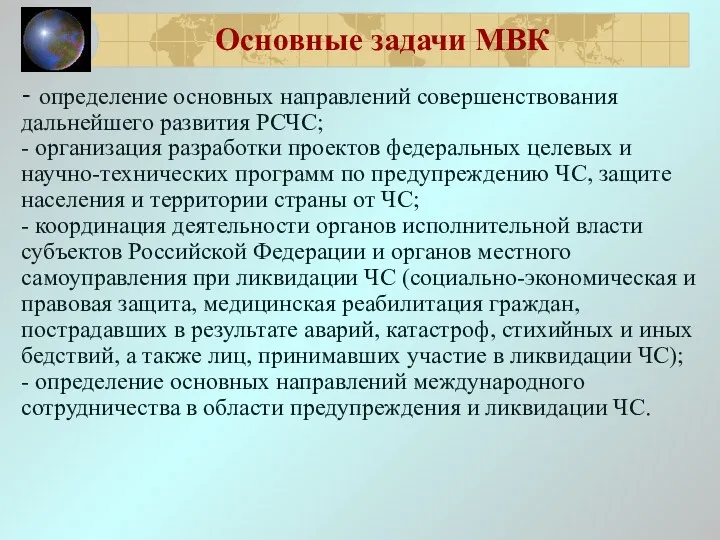 Основные задачи МВК

- определение основных направлений совершенствования дальнейшего развития РСЧС;
- организация разработки проектов федеральных целевых и научно-технических программ по предупреждению ЧС, защите населения и территории страны от ЧС;
- координация деятельности органов исполнительной власти субъектов Российской Федерации и органов местного самоуправления при ликвидации ЧС (социально-экономическая и правовая защита, медицинская реабилитация граждан, пострадавших в результате аварий, катастроф, стихийных и иных бедствий, а также лиц, принимавших участие в ликвидации ЧС);
- определение основных направлений международного сотрудничества в области предупреждения и ликвидации ЧС.